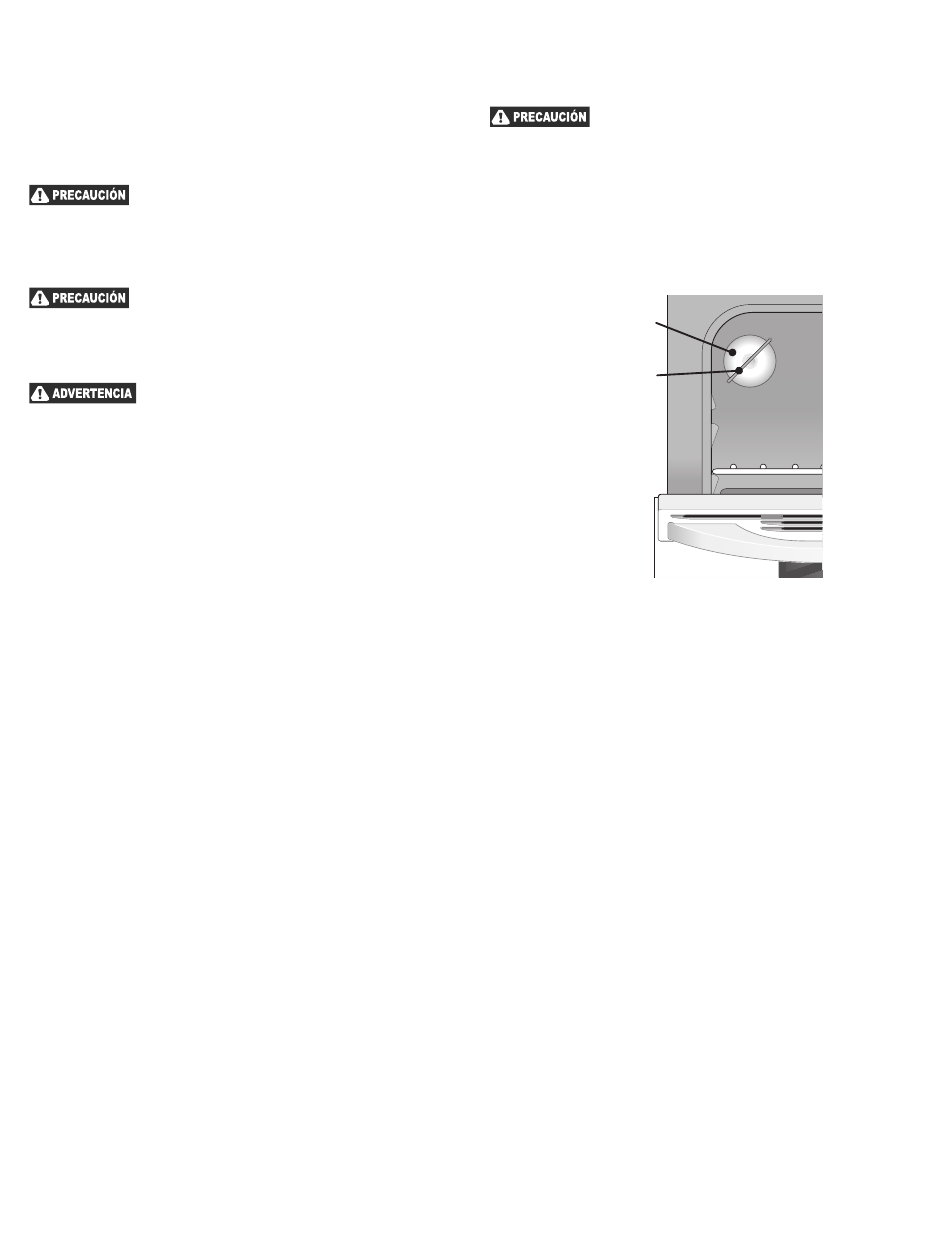 PRECAUCIÓN

PRECAUCIÓN

ADVERTENCIA

PRECAUCIÓN